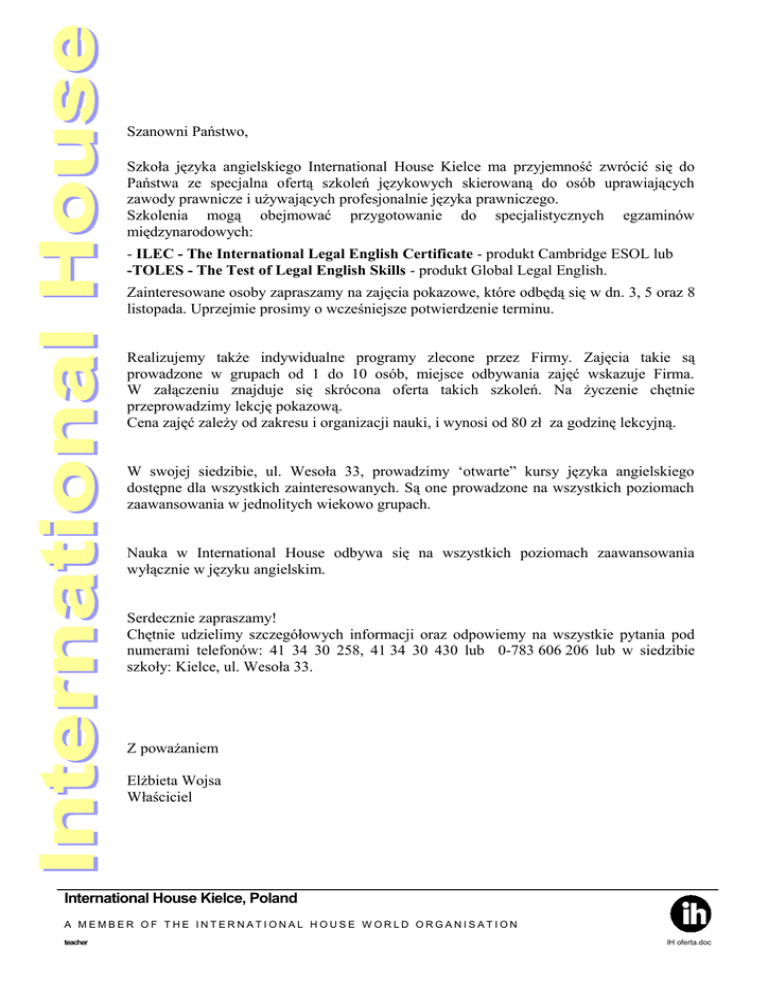 International House

Szanowni Państwo,

Szkoła języka angielskiego International House Kielce ma przyjemność zwrócić się do Państwa ze specjalna ofertą szkoleń językowych skierowaną do osób uprawiających zawody prawnicze i używających profesjonalnie języka prawniczego.
Szkolenia mogą obejmować przygotowanie do specjalistycznych egzaminów międzynarodowych:

- ILEC - The International Legal English Certificate - produkt Cambridge ESOL lub
-TOLES - The Test of Legal English Skills - produkt Global Legal English.

Zainteresowane osoby zapraszamy na zajęcia pokazowe, które odbędą się w dn. 3, 5 oraz 8 listopada. Uprzejmie prosimy o wcześniejsze potwierdzenie terminu.

Realizujemy także indywidualne programy zlecone przez Firmy. Zajęcia takie są prowadzone w grupach od 1 do 10 osób, miejsce odbywania zajęć wskazuje Firma. W załączeniu znajduje się skrócona oferta takich szkoleń. Na życzenie chętnie przeprowadzimy lekcję pokazową.
Cena zajęć zależy od zakresu i organizacji nauki, i wynosi od 80 zł za godzinę lekcyjną.

W swojej siedzibie, ul. Wesoła 33, prowadzimy ‘otwarte” kursy języka angielskiego dostępne dla wszystkich zainteresowanych. Są one prowadzone na wszystkich poziomach zaawansowania w jednolitych wiekowo grupach.

Nauka w International House odbywa się na wszystkich poziomach zaawansowania wyłącznie w języku angielskim.

Serdecznie zapraszamy!
Chętnie udzielimy szczegółowych informacji oraz odpowiemy na wszystkie pytania pod numerami telefonów: 41 34 30 258, 41 34 30 430 lub 0-783 606 206 lub w siedzibie szkoły: Kielce, ul. Wesoła 33.

Z poważaniem

Elżbieta Wojsa
Właściciel

International House Kielce, Poland

A MEMBER OF THE INTERNATIONAL HOUSE WORLD ORGANISATION

teacher

ih

IH oferta.doc